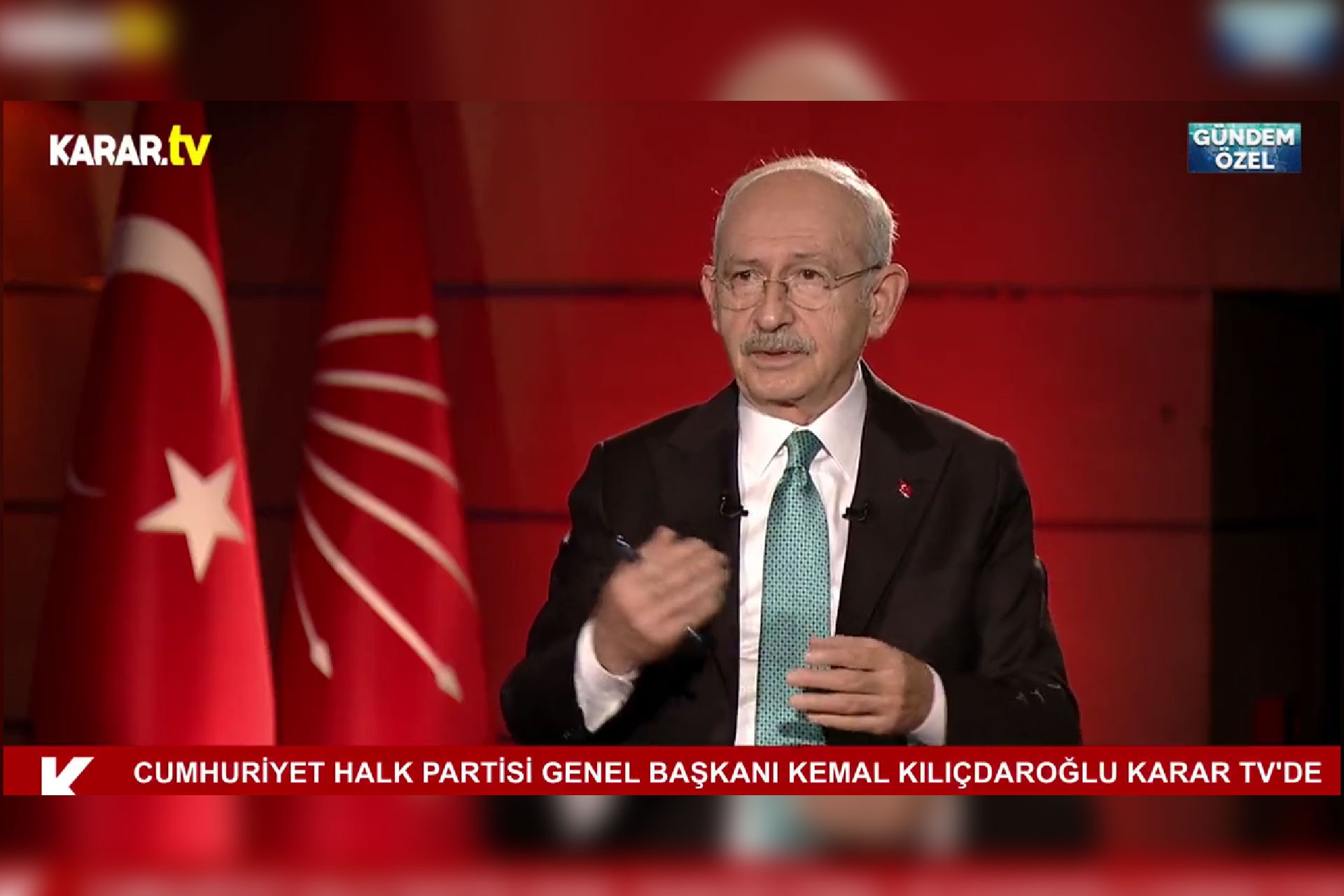 KARAR.tv

GÜNDEM ÖZEL

K

CUMHURİYET HALK PARTİSİ GENEL BAŞKANI KEMAL KILIÇDAROĞLU KARAR TV'DE